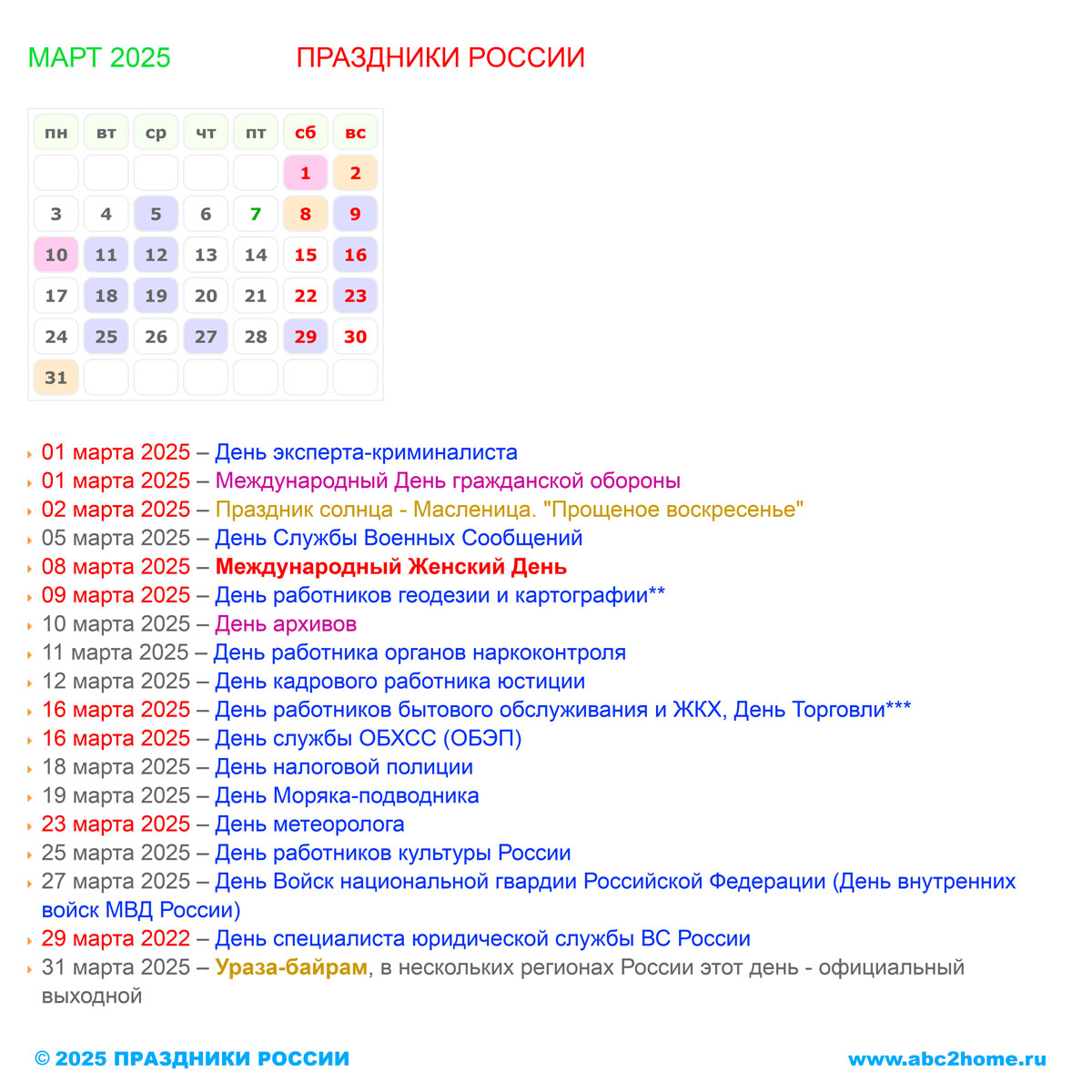 МАРТ 2025

ПРАЗДНИКИ РОССИИ

| пн | вт | ср | чт | пт | сб | вс |
|---|---|---|---|---|---|---|
| | | | | | 1 | 2 |
| 3 | 4 | 5 | 6 | 7 | 8 | 9 |
| 10 | 11 | 12 | 13 | 14 | 15 | 16 |
| 17 | 18 | 19 | 20 | 21 | 22 | 23 |
| 24 | 25 | 26 | 27 | 28 | 29 | 30 |
| 31 | | | | | | |

01 марта 2025 – День эксперта-криминалиста
01 марта 2025 – Международный День гражданской обороны
02 марта 2025 – Праздник солнца - Масленица. "Прощеное воскресенье"
05 марта 2025 – День Службы Военных Сообщений
08 марта 2025 – Международный Женский День
09 марта 2025 – День работников геодезии и картографии**
10 марта 2025 – День архивов
11 марта 2025 – День работника органов наркоконтроля
12 марта 2025 – День кадрового работника юстиции
16 марта 2025 – День работников бытового обслуживания и ЖКХ, День Торговли***
16 марта 2025 – День службы ОБХСС (ОБЭП)
18 марта 2025 – День налоговой полиции
19 марта 2025 – День Моряка-подводника
23 марта 2025 – День метеоролога
25 марта 2025 – День работников культуры России
27 марта 2025 – День Войск национальной гвардии Российской Федерации (День внутренних войск МВД России)
29 марта 2022 – День специалиста юридической службы ВС России
31 марта 2025 – Ураза-байрам, в нескольких регионах России этот день - официальный выходной

© 2025 ПРАЗДНИКИ РОССИИ

www.abc2home.ru